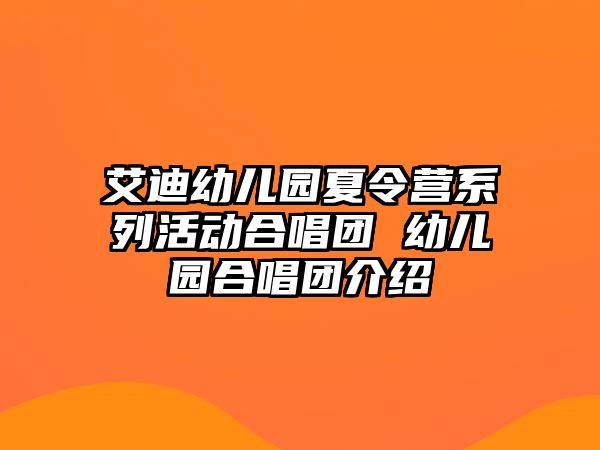 艾迪幼儿园夏令营系列活动合唱团 幼儿园合唱团介绍